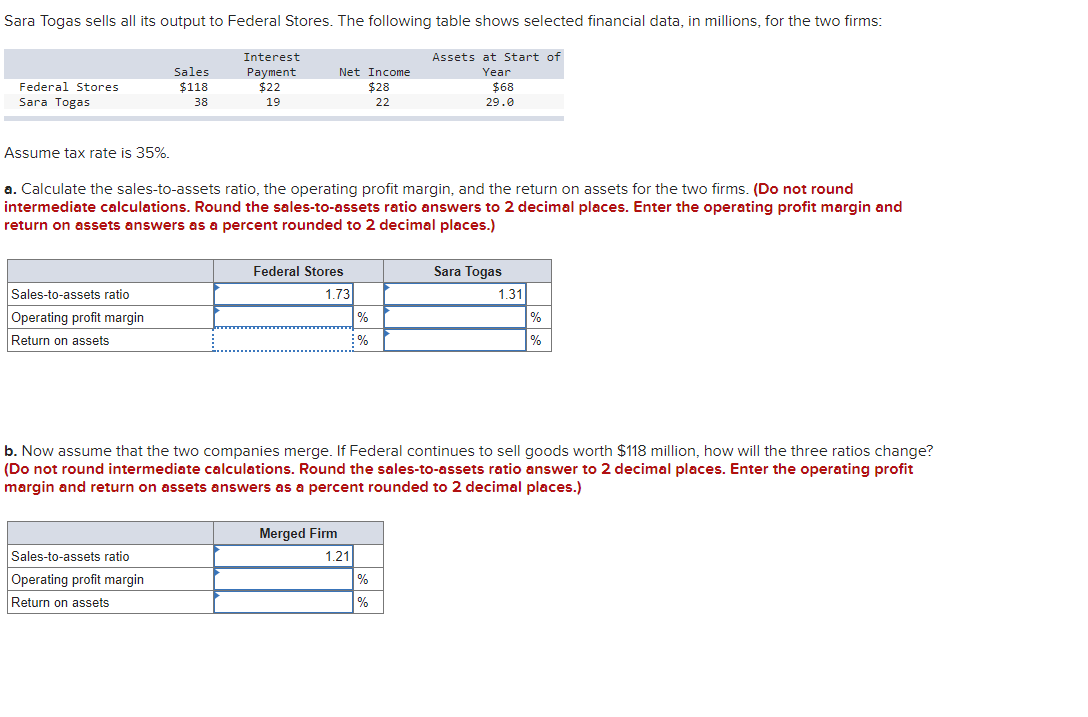 Sara Togas sells all its output to Federal Stores. The following table shows selected financial data, in millions, for the two firms:

| | Sales | Interest Payment | Net Income | Assets at Start of Year |
|---|---|---|---|---|
| Federal Stores | $118 | $22 | $28 | $68 |
| Sara Togas | 38 | 19 | 22 | 29.0 |

Assume tax rate is 35%.

a. Calculate the sales-to-assets ratio, the operating profit margin, and the return on assets for the two firms. (Do not round intermediate calculations. Round the sales-to-assets ratio answers to 2 decimal places. Enter the operating profit margin and return on assets answers as a percent rounded to 2 decimal places.)

| | Federal Stores | | Sara Togas | |
|---|---|---|---|---|
| Sales-to-assets ratio | 1.73 | | 1.31 | |
| Operating profit margin | | % | | % |
| Return on assets | | % | | % |

b. Now assume that the two companies merge. If Federal continues to sell goods worth $118 million, how will the three ratios change? (Do not round intermediate calculations. Round the sales-to-assets ratio answer to 2 decimal places. Enter the operating profit margin and return on assets answers as a percent rounded to 2 decimal places.)

| | Merged Firm | |
|---|---|---|
| Sales-to-assets ratio | 1.21 | |
| Operating profit margin | | % |
| Return on assets | | % |